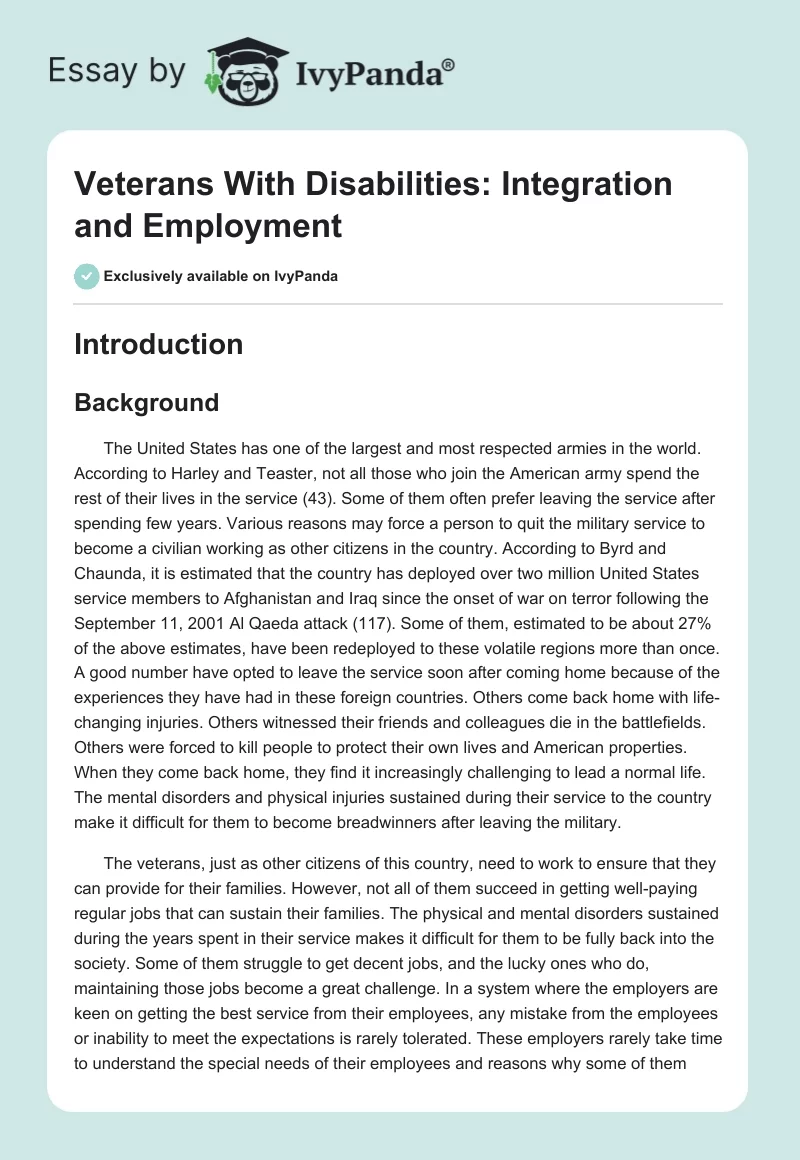 Essay by IvyPanda®

Veterans With Disabilities: Integration and Employment

Exclusively available on IvyPanda

Introduction

Background

The United States has one of the largest and most respected armies in the world. According to Harley and Teaster, not all those who join the American army spend the rest of their lives in the service (43). Some of them often prefer leaving the service after spending few years. Various reasons may force a person to quit the military service to become a civilian working as other citizens in the country. According to Byrd and Chaunda, it is estimated that the country has deployed over two million United States service members to Afghanistan and Iraq since the onset of war on terror following the September 11, 2001 Al Qaeda attack (117). Some of them, estimated to be about 27% of the above estimates, have been redeployed to these volatile regions more than once. A good number have opted to leave the service soon after coming home because of the experiences they have had in these foreign countries. Others come back home with life-changing injuries. Others witnessed their friends and colleagues die in the battlefields. Others were forced to kill people to protect their own lives and American properties. When they come back home, they find it increasingly challenging to lead a normal life. The mental disorders and physical injuries sustained during their service to the country make it difficult for them to become breadwinners after leaving the military.

The veterans, just as other citizens of this country, need to work to ensure that they can provide for their families. However, not all of them succeed in getting well-paying regular jobs that can sustain their families. The physical and mental disorders sustained during the years spent in their service makes it difficult for them to be fully back into the society. Some of them struggle to get decent jobs, and the lucky ones who do, maintaining those jobs become a great challenge. In a system where the employers are keen on getting the best service from their employees, any mistake from the employees or inability to meet the expectations is rarely tolerated. These employers rarely take time to understand the special needs of their employees and reasons why some of them